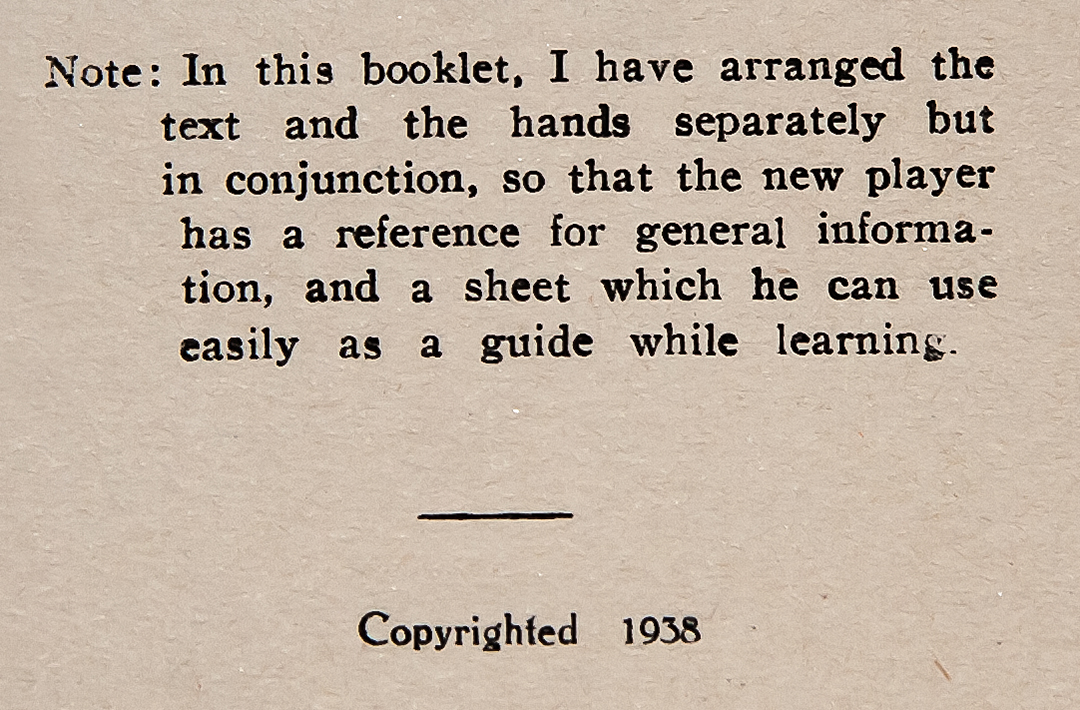 Note: In this booklet, I have arranged the text and the hands separately but in conjunction, so that the new player has a reference for general information, and a sheet which he can use easily as a guide while learning.

Copyrighted 1938